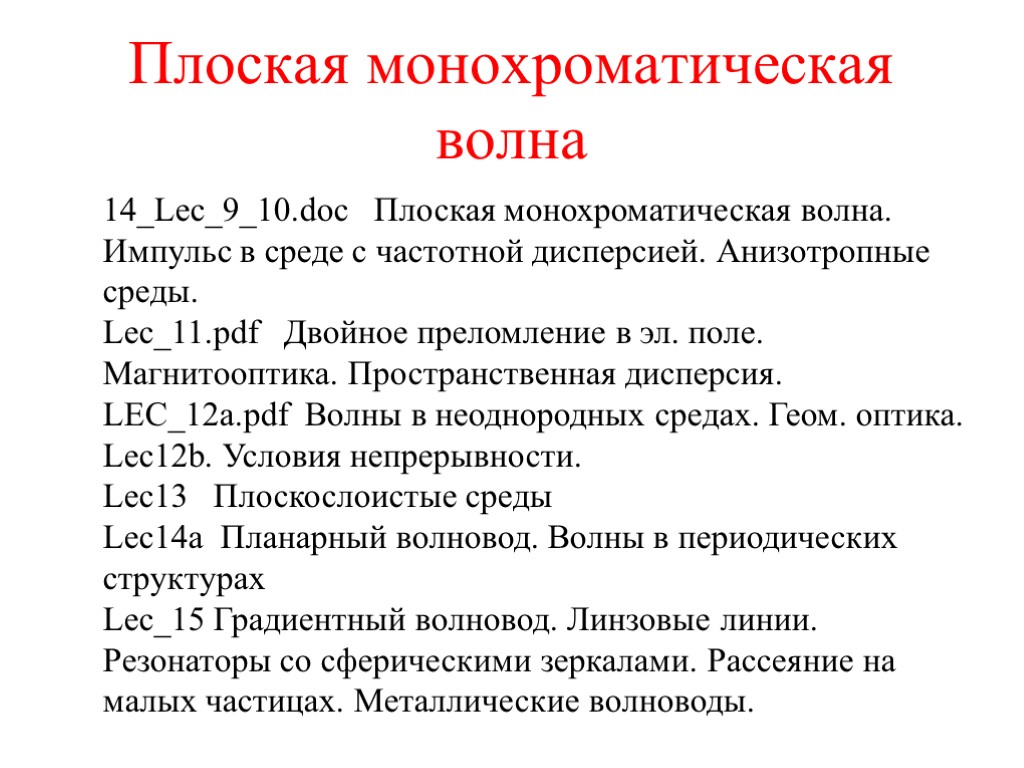 Плоская монохроматическая волна

14_Lec_9_10.doc Плоская монохроматическая волна. Импульс в среде с частотной дисперсией. Анизотропные среды.
Lec_11.pdf Двойное преломление в эл. поле. Магнитооптика. Пространственная дисперсия.
LEC_12a.pdf Волны в неоднородных средах. Геом. оптика.
Lec12b. Условия непрерывности.
Lec13 Плоскослоистые среды
Lec14a Планарный волновод. Волны в периодических структурах
Lec_15 Градиентный волновод. Линзовые линии. Резонаторы со сферическими зеркалами. Рассеяние на малых частицах. Металлические волноводы.